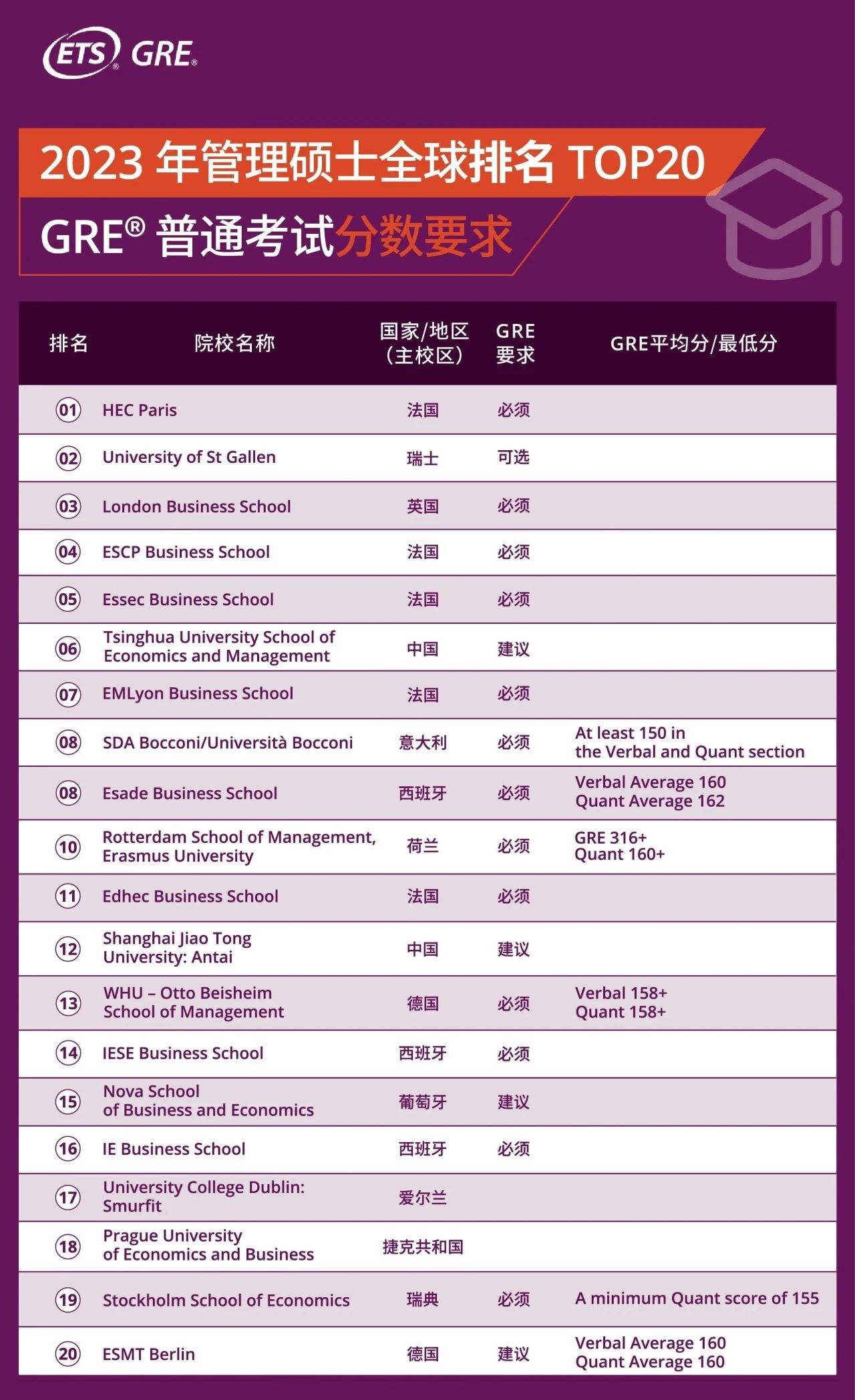 ETS® GRE®

2023 年管理硕士全球排名 TOP20

GRE® 普通考试分数要求

| 排名 | 院校名称 | 国家/地区（主校区） | GRE 要求 | GRE平均分/最低分 |
|---|---|---|---|---|
| 01 | HEC Paris | 法国 | 必须 | |
| 02 | University of St Gallen | 瑞士 | 可选 | |
| 03 | London Business School | 英国 | 必须 | |
| 04 | ESCP Business School | 法国 | 必须 | |
| 05 | Essec Business School | 法国 | 必须 | |
| 06 | Tsinghua University School of Economics and Management | 中国 | 建议 | |
| 07 | EMLyon Business School | 法国 | 必须 | |
| 08 | SDA Bocconi/Università Bocconi | 意大利 | 必须 | At least 150 in the Verbal and Quant section |
| 08 | Esade Business School | 西班牙 | 必须 | Verbal Average 160 Quant Average 162 |
| 10 | Rotterdam School of Management, Erasmus University | 荷兰 | 必须 | GRE 316+ Quant 160+ |
| 11 | Edhec Business School | 法国 | 必须 | |
| 12 | Shanghai Jiao Tong University: Antai | 中国 | 建议 | |
| 13 | WHU – Otto Beisheim School of Management | 德国 | 必须 | Verbal 158+ Quant 158+ |
| 14 | IESE Business School | 西班牙 | 必须 | |
| 15 | Nova School of Business and Economics | 葡萄牙 | 建议 | |
| 16 | IE Business School | 西班牙 | 必须 | |
| 17 | University College Dublin: Smurfit | 爱尔兰 | | |
| 18 | Prague University of Economics and Business | 捷克共和国 | | |
| 19 | Stockholm School of Economics | 瑞典 | 必须 | A minimum Quant score of 155 |
| 20 | ESMT Berlin | 德国 | 建议 | Verbal Average 160 Quant Average 160 |